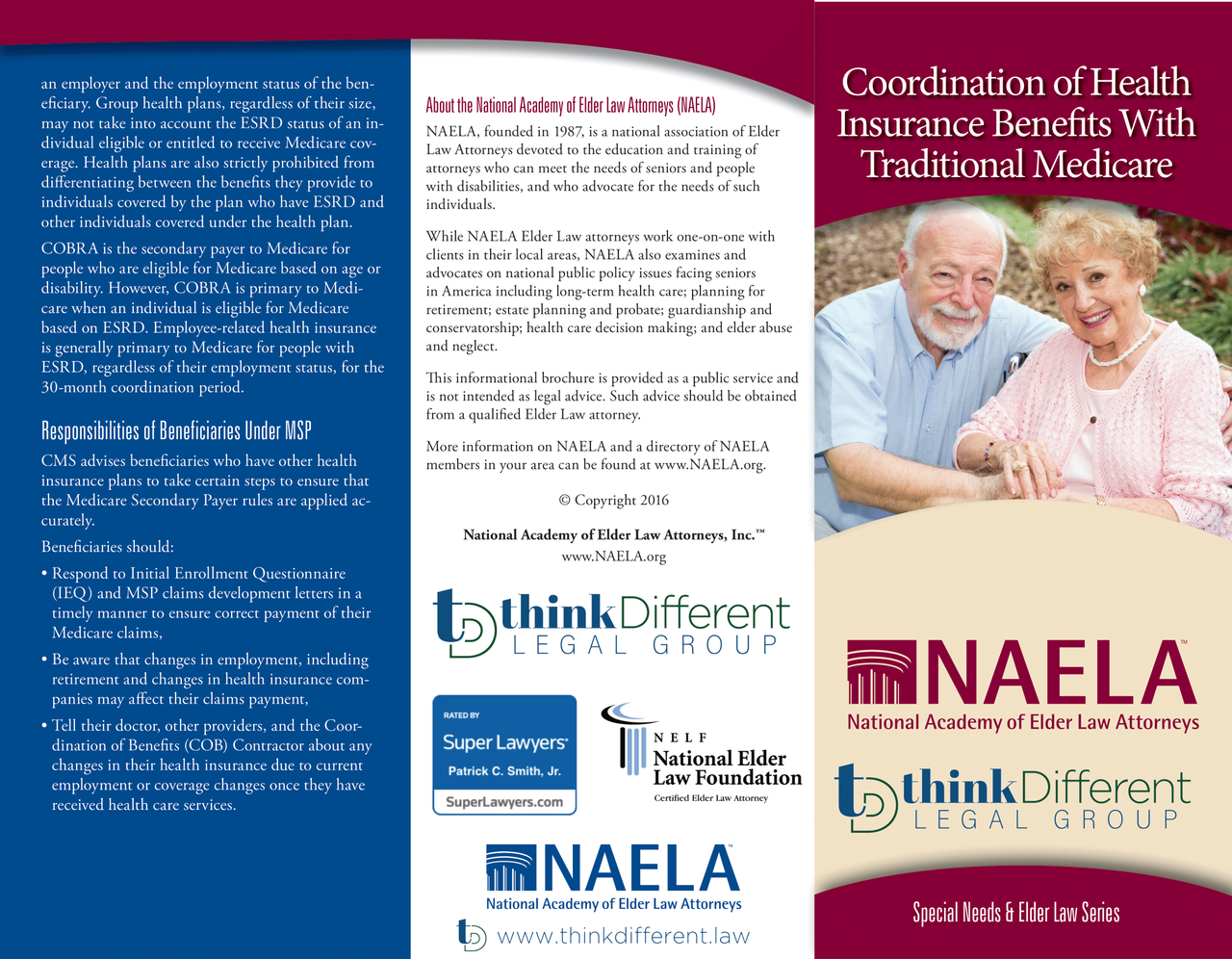 an employer and the employment status of the beneficiary. Group health plans, regardless of their size, may not take into account the ESRD status of an individual eligible or entitled to receive Medicare coverage. Health plans are also strictly prohibited from differentiating between the benefits they provide to individuals covered by the plan who have ESRD and other individuals covered under the health plan.

COBRA is the secondary payer to Medicare for people who are eligible for Medicare based on age or disability. However, COBRA is primary to Medicare when an individual is eligible for Medicare based on ESRD. Employee-related health insurance is generally primary to Medicare for people with ESRD, regardless of their employment status, for the 30-month coordination period.

Responsibilities of Beneficiaries Under MSP

CMS advises beneficiaries who have other health insurance plans to take certain steps to ensure that the Medicare Secondary Payer rules are applied accurately.

Beneficiaries should:

• Respond to Initial Enrollment Questionnaire (IEQ) and MSP claims development letters in a timely manner to ensure correct payment of their Medicare claims,

• Be aware that changes in employment, including retirement and changes in health insurance companies may affect their claims payment,

• Tell their doctor, other providers, and the Coordination of Benefits (COB) Contractor about any changes in their health insurance due to current employment or coverage changes once they have received health care services.

About the National Academy of Elder Law Attorneys (NAELA)

NAELA, founded in 1987, is a national association of Elder Law Attorneys devoted to the education and training of attorneys who can meet the needs of seniors and people with disabilities, and who advocate for the needs of such individuals.

While NAELA Elder Law attorneys work one-on-one with clients in their local areas, NAELA also examines and advocates on national public policy issues facing seniors in America including long-term health care; planning for retirement; estate planning and probate; guardianship and conservatorship; health care decision making; and elder abuse and neglect.

This informational brochure is provided as a public service and is not intended as legal advice. Such advice should be obtained from a qualified Elder Law attorney.

More information on NAELA and a directory of NAELA members in your area can be found at www.NAELA.org.

© Copyright 2016

National Academy of Elder Law Attorneys, Inc.™
www.NAELA.org

thinkDifferent
LEGAL GROUP

RATED BY
Super Lawyers
Patrick C. Smith, Jr.
SuperLawyers.com

NELF
National Elder Law Foundation
Certified Elder Law Attorney

NAELA™
National Academy of Elder Law Attorneys

www.thinkdifferent.law

Coordination of Health Insurance Benefits With Traditional Medicare

NAELA™
National Academy of Elder Law Attorneys

thinkDifferent
LEGAL GROUP

Special Needs & Elder Law Series